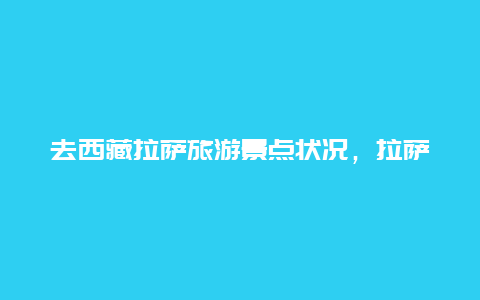 去西藏拉萨旅游景点状况，拉萨